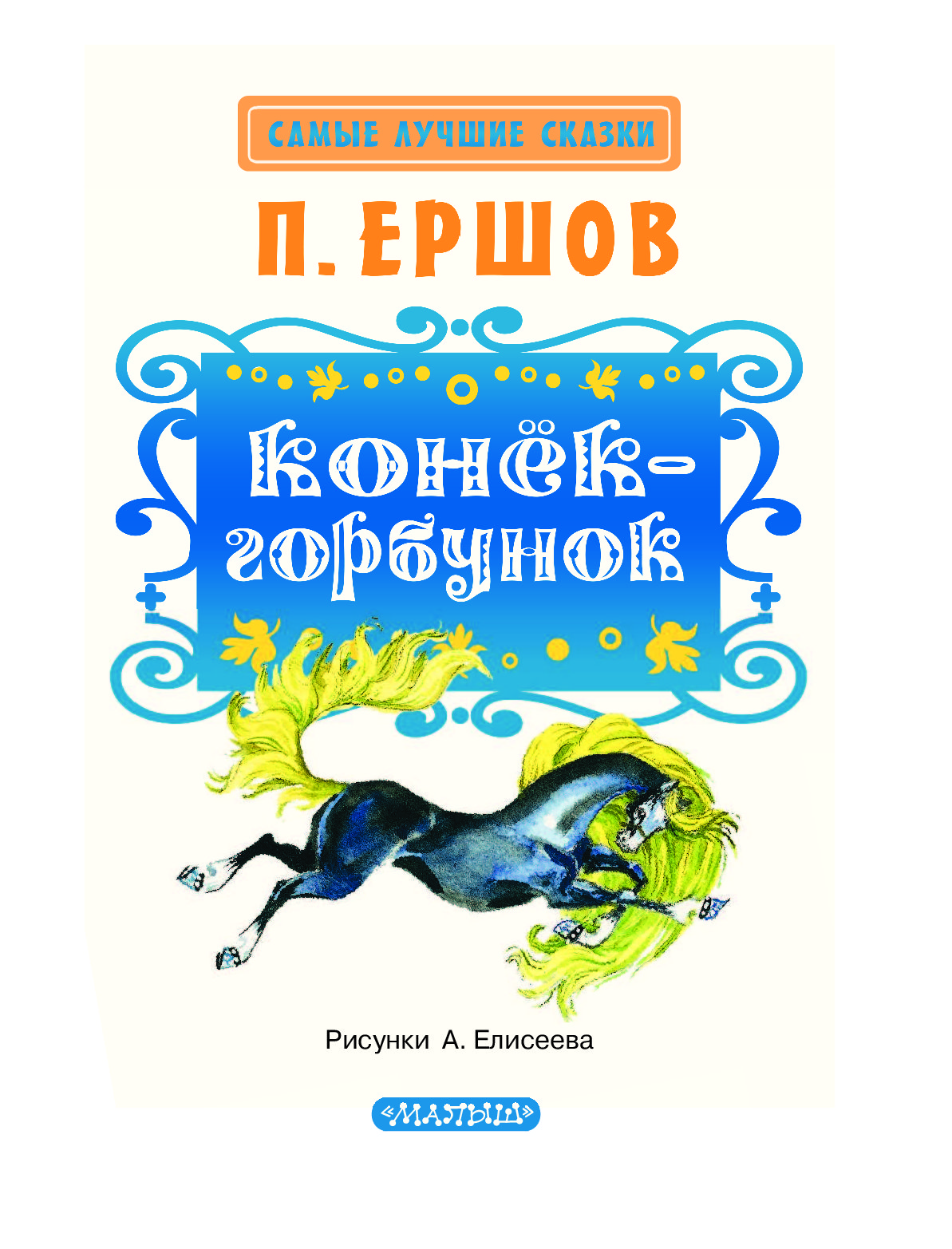 САМЫЕ ЛУЧШИЕ СКАЗКИ

П. ЕРШОВ

КОНЁК-ГОРБУНОК

Рисунки А. Елисеева

«МАЛЫШ»